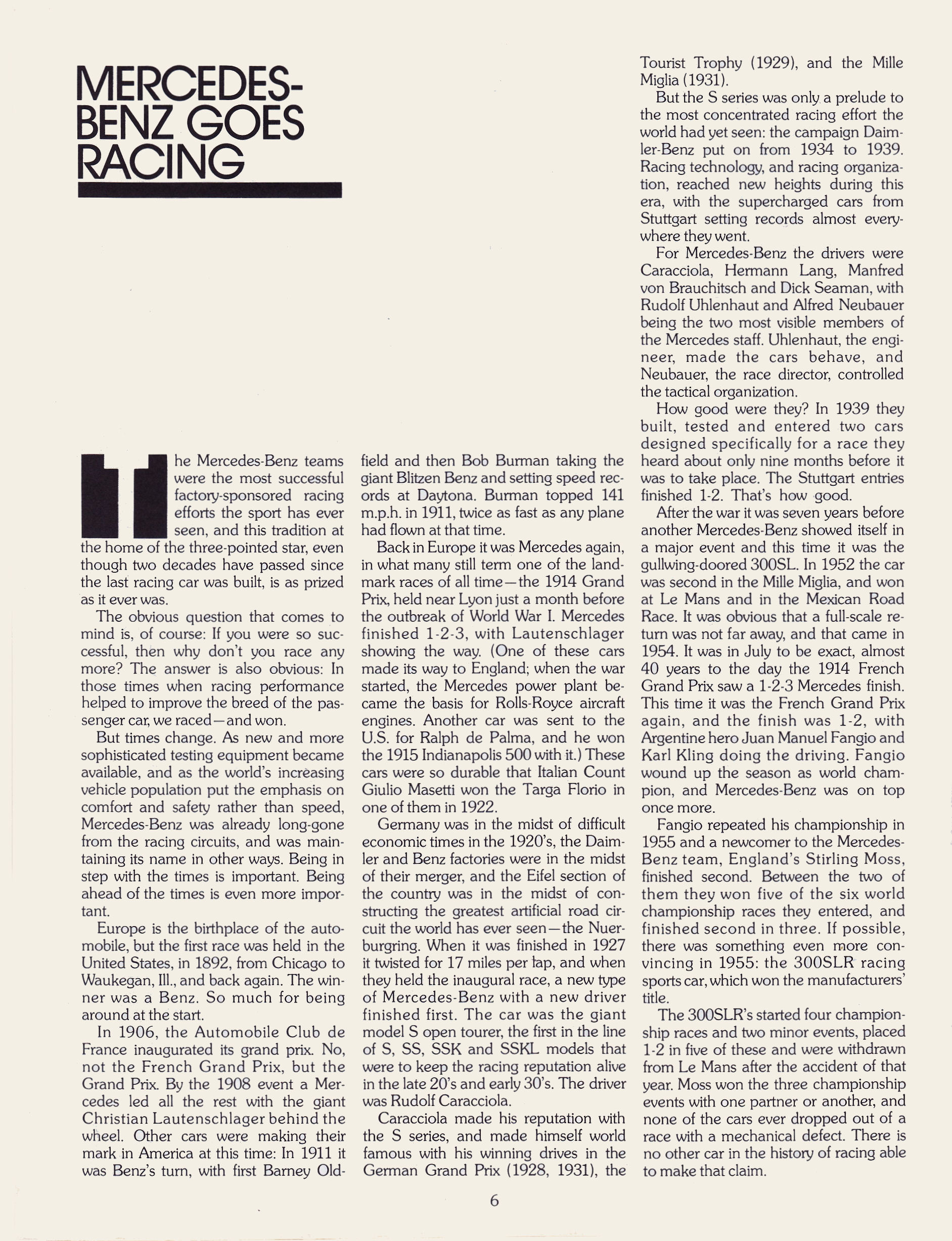 MERCEDES-BENZ GOES RACING

The Mercedes-Benz teams were the most successful factory-sponsored racing efforts the sport has ever seen, and this tradition at the home of the three-pointed star, even though two decades have passed since the last racing car was built, is as prized as it ever was.

The obvious question that comes to mind is, of course: If you were so successful, then why don't you race any more? The answer is also obvious: In those times when racing performance helped to improve the breed of the passenger car, we raced—and won.

But times change. As new and more sophisticated testing equipment became available, and as the world's increasing vehicle population put the emphasis on comfort and safety rather than speed, Mercedes-Benz was already long-gone from the racing circuits, and was maintaining its name in other ways. Being in step with the times is important. Being ahead of the times is even more important.

Europe is the birthplace of the automobile, but the first race was held in the United States, in 1892, from Chicago to Waukegan, Ill., and back again. The winner was a Benz. So much for being around at the start.

In 1906, the Automobile Club de France inaugurated its grand prix. No, not the French Grand Prix, but the Grand Prix. By the 1908 event a Mercedes led all the rest with the giant Christian Lautenschlager behind the wheel. Other cars were making their mark in America at this time: In 1911 it was Benz's turn, with first Barney Oldfield and then Bob Burman taking the giant Blitzen Benz and setting speed records at Daytona. Burman topped 141 m.p.h. in 1911, twice as fast as any plane had flown at that time.

Back in Europe it was Mercedes again, in what many still term one of the landmark races of all time—the 1914 Grand Prix, held near Lyon just a month before the outbreak of World War I. Mercedes finished 1-2-3, with Lautenschlager showing the way. (One of these cars made its way to England; when the war started, the Mercedes power plant became the basis for Rolls-Royce aircraft engines. Another car was sent to the U.S. for Ralph de Palma, and he won the 1915 Indianapolis 500 with it.) These cars were so durable that Italian Count Giulio Masetti won the Targa Florio in one of them in 1922.

Germany was in the midst of difficult economic times in the 1920's, the Daimler and Benz factories were in the midst of their merger, and the Eifel section of the country was in the midst of constructing the greatest artificial road circuit the world has ever seen—the Nuerburgring. When it was finished in 1927 it twisted for 17 miles per lap, and when they held the inaugural race, a new type of Mercedes-Benz with a new driver finished first. The car was the giant model S open tourer, the first in the line of S, SS, SSK and SSKL models that were to keep the racing reputation alive in the late 20's and early 30's. The driver was Rudolf Caracciola.

Caracciola made his reputation with the S series, and made himself world famous with his winning drives in the German Grand Prix (1928, 1931), the Tourist Trophy (1929), and the Mille Miglia (1931).

But the S series was only a prelude to the most concentrated racing effort the world had yet seen: the campaign Daimler-Benz put on from 1934 to 1939. Racing technology, and racing organization, reached new heights during this era, with the supercharged cars from Stuttgart setting records almost everywhere they went.

For Mercedes-Benz the drivers were Caracciola, Hermann Lang, Manfred von Brauchitsch and Dick Seaman, with Rudolf Uhlenhaut and Alfred Neubauer being the two most visible members of the Mercedes staff. Uhlenhaut, the engineer, made the cars behave, and Neubauer, the race director, controlled the tactical organization.

How good were they? In 1939 they built, tested and entered two cars designed specifically for a race they heard about only nine months before it was to take place. The Stuttgart entries finished 1-2. That's how good.

After the war it was seven years before another Mercedes-Benz showed itself in a major event and this time it was the gullwing-doored 300SL. In 1952 the car was second in the Mille Miglia, and won at Le Mans and in the Mexican Road Race. It was obvious that a full-scale return was not far away, and that came in 1954. It was in July to be exact, almost 40 years to the day the 1914 French Grand Prix saw a 1-2-3 Mercedes finish. This time it was the French Grand Prix again, and the finish was 1-2, with Argentine hero Juan Manuel Fangio and Karl Kling doing the driving. Fangio wound up the season as world champion, and Mercedes-Benz was on top once more.

Fangio repeated his championship in 1955 and a newcomer to the Mercedes-Benz team, England's Stirling Moss, finished second. Between the two of them they won five of the six world championship races they entered, and finished second in three. If possible, there was something even more convincing in 1955: the 300SLR racing sports car, which won the manufacturers' title.

The 300SLR's started four championship races and two minor events, placed 1-2 in five of these and were withdrawn from Le Mans after the accident of that year. Moss won the three championship events with one partner or another, and none of the cars ever dropped out of a race with a mechanical defect. There is no other car in the history of racing able to make that claim.

6